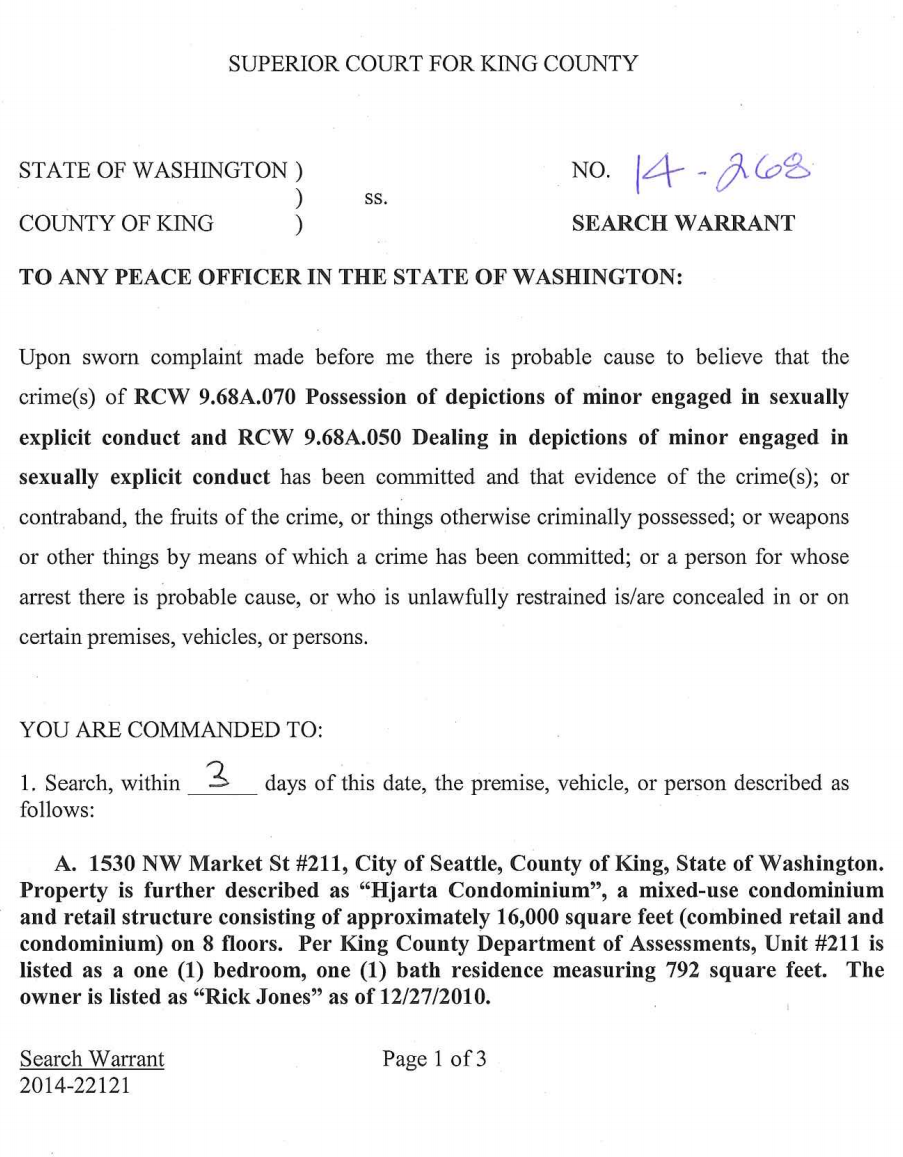 SUPERIOR COURT FOR KING COUNTY

STATE OF WASHINGTON )
) ss.
COUNTY OF KING )

NO. 14-268

SEARCH WARRANT

TO ANY PEACE OFFICER IN THE STATE OF WASHINGTON:

Upon sworn complaint made before me there is probable cause to believe that the crime(s) of RCW 9.68A.070 Possession of depictions of minor engaged in sexually explicit conduct and RCW 9.68A.050 Dealing in depictions of minor engaged in sexually explicit conduct has been committed and that evidence of the crime(s); or contraband, the fruits of the crime, or things otherwise criminally possessed; or weapons or other things by means of which a crime has been committed; or a person for whose arrest there is probable cause, or who is unlawfully restrained is/are concealed in or on certain premises, vehicles, or persons.

YOU ARE COMMANDED TO:

1. Search, within 3 days of this date, the premise, vehicle, or person described as follows:

A. 1530 NW Market St #211, City of Seattle, County of King, State of Washington. Property is further described as "Hjarta Condominium", a mixed-use condominium and retail structure consisting of approximately 16,000 square feet (combined retail and condominium) on 8 floors. Per King County Department of Assessments, Unit #211 is listed as a one (1) bedroom, one (1) bath residence measuring 792 square feet. The owner is listed as "Rick Jones" as of 12/27/2010.

Search Warrant
2014-22121

Page 1 of 3